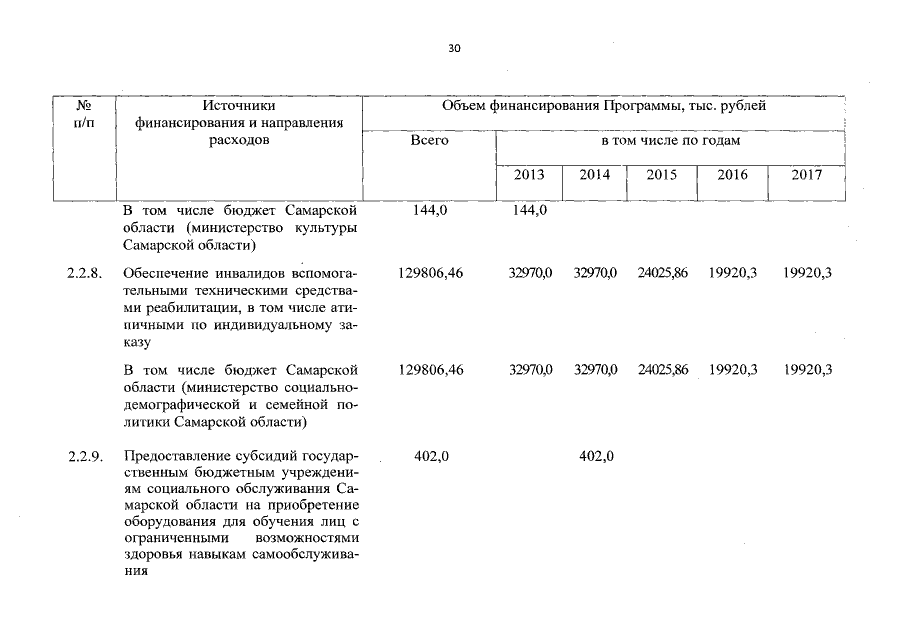 30

| № п/п | Источники финансирования и направления расходов | Объем финансирования Программы, тыс. рублей | | | | | |
|---|---|---|---|---|---|---|---|
| | | Всего | в том числе по годам | | | | |
| | | | 2013 | 2014 | 2015 | 2016 | 2017 |
| | В том числе бюджет Самарской области (министерство культуры Самарской области) | 144,0 | 144,0 | | | | |
| 2.2.8. | Обеспечение инвалидов вспомогательными техническими средствами реабилитации, в том числе атипичными по индивидуальному заказу | 129806,46 | 32970,0 | 32970,0 | 24025,86 | 19920,3 | 19920,3 |
| | В том числе бюджет Самарской области (министерство социально-демографической и семейной политики Самарской области) | 129806,46 | 32970,0 | 32970,0 | 24025,86 | 19920,3 | 19920,3 |
| 2.2.9. | Предоставление субсидий государственным бюджетным учреждениям социального обслуживания Самарской области на приобретение оборудования для обучения лиц с ограниченными возможностями здоровья навыкам самообслуживания | 402,0 | | 402,0 | | | |